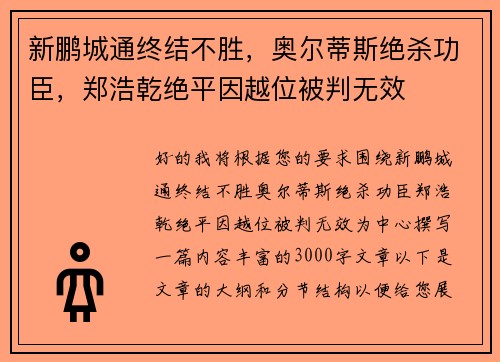 新鹏城通终结不胜，奥尔蒂斯绝杀功臣，郑浩乾绝平因越位被判无效

好的我将根据您的要求围绕新鹏城通终结不胜奥尔蒂斯绝杀功臣郑浩乾绝平因越位被判无效为中心撰写一篇内容丰富的3000字文章以下是文章的大纲和分节结构以便给您展